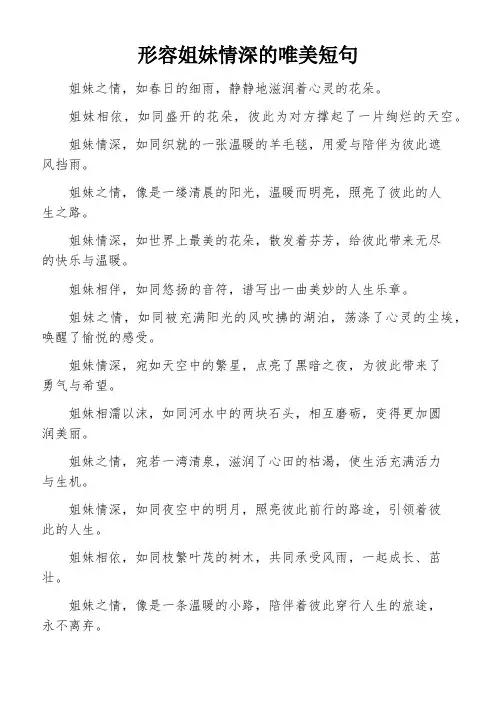 形容姐妹情深的唯美短句

姐妹之情，如春日的细雨，静静地滋润着心灵的花朵。

姐妹相依，如同盛开的花朵，彼此为对方撑起了一片绚烂的天空。

姐妹情深，如同织就的一张温暖的羊毛毯，用爱与陪伴为彼此遮风挡雨。

姐妹之情，像是一缕清晨的阳光，温暖而明亮，照亮了彼此的人生之路。

姐妹情深，如世界上最美的花朵，散发着芬芳，给彼此带来无尽的快乐与温暖。

姐妹相伴，如同悠扬的音符，谱写出一曲美妙的人生乐章。

姐妹之情，如同被充满阳光的风吹拂的湖泊，荡涤了心灵的尘埃，唤醒了愉悦的感受。

姐妹情深，宛如天空中的繁星，点亮了黑暗之夜，为彼此带来了勇气与希望。

姐妹相濡以沫，如同河水中的两块石头，相互磨砺，变得更加圆润美丽。

姐妹之情，宛若一湾清泉，滋润了心田的枯渴，使生活充满活力与生机。

姐妹情深，如同夜空中的明月，照亮彼此前行的路途，引领着彼此的人生。

姐妹相依，如同枝繁叶茂的树木，共同承受风雨，一起成长、茁壮。

姐妹之情，像是一条温暖的小路，陪伴着彼此穿行人生的旅途，永不离弃。